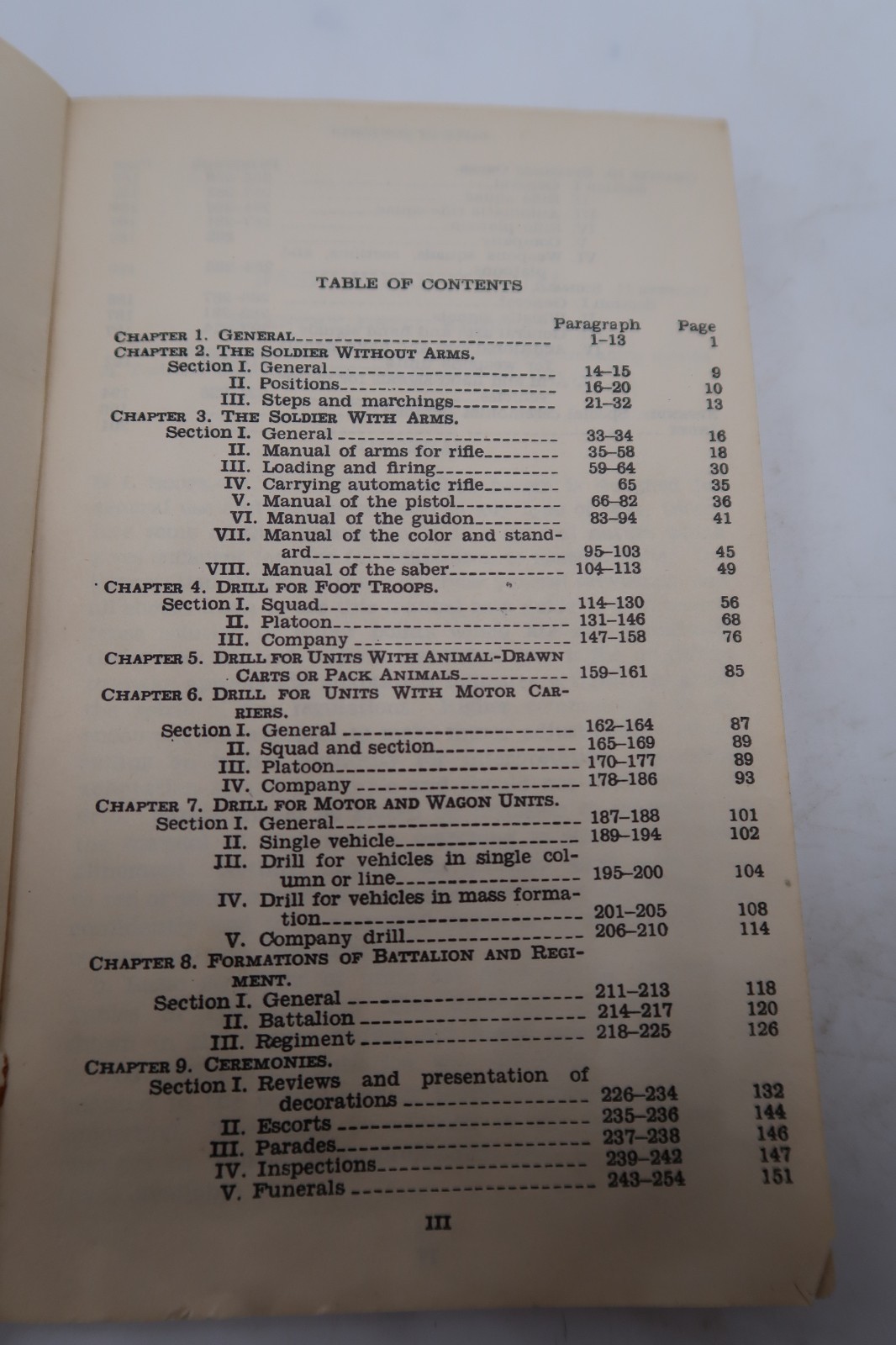 TABLE OF CONTENTS

| | Paragraph | Page |
|---|---|---|
| CHAPTER 1. GENERAL | 1–13 | 1 |
| CHAPTER 2. THE SOLDIER WITHOUT ARMS. | | |
| Section I. General | 14–15 | 9 |
| II. Positions | 16–20 | 10 |
| III. Steps and marchings | 21–32 | 13 |
| CHAPTER 3. THE SOLDIER WITH ARMS. | | |
| Section I. General | 33–34 | 16 |
| II. Manual of arms for rifle | 35–58 | 18 |
| III. Loading and firing | 59–64 | 30 |
| IV. Carrying automatic rifle | 65 | 35 |
| V. Manual of the pistol | 66–82 | 36 |
| VI. Manual of the guidon | 83–94 | 41 |
| VII. Manual of the color and standard | 95–103 | 45 |
| VIII. Manual of the saber | 104–113 | 49 |
| CHAPTER 4. DRILL FOR FOOT TROOPS. | | |
| Section I. Squad | 114–130 | 56 |
| II. Platoon | 131–146 | 68 |
| III. Company | 147–158 | 76 |
| CHAPTER 5. DRILL FOR UNITS WITH ANIMAL-DRAWN CARTS OR PACK ANIMALS | 159–161 | 85 |
| CHAPTER 6. DRILL FOR UNITS WITH MOTOR CARRIERS. | | |
| Section I. General | 162–164 | 87 |
| II. Squad and section | 165–169 | 89 |
| III. Platoon | 170–177 | 89 |
| IV. Company | 178–186 | 93 |
| CHAPTER 7. DRILL FOR MOTOR AND WAGON UNITS. | | |
| Section I. General | 187–188 | 101 |
| II. Single vehicle | 189–194 | 102 |
| III. Drill for vehicles in single column or line | 195–200 | 104 |
| IV. Drill for vehicles in mass formation | 201–205 | 108 |
| V. Company drill | 206–210 | 114 |
| CHAPTER 8. FORMATIONS OF BATTALION AND REGIMENT. | | |
| Section I. General | 211–213 | 118 |
| II. Battalion | 214–217 | 120 |
| III. Regiment | 218–225 | 126 |
| CHAPTER 9. CEREMONIES. | | |
| Section I. Reviews and presentation of decorations | 226–234 | 132 |
| II. Escorts | 235–236 | 144 |
| III. Parades | 237–238 | 146 |
| IV. Inspections | 239–242 | 147 |
| V. Funerals | 243–254 | 151 |

III